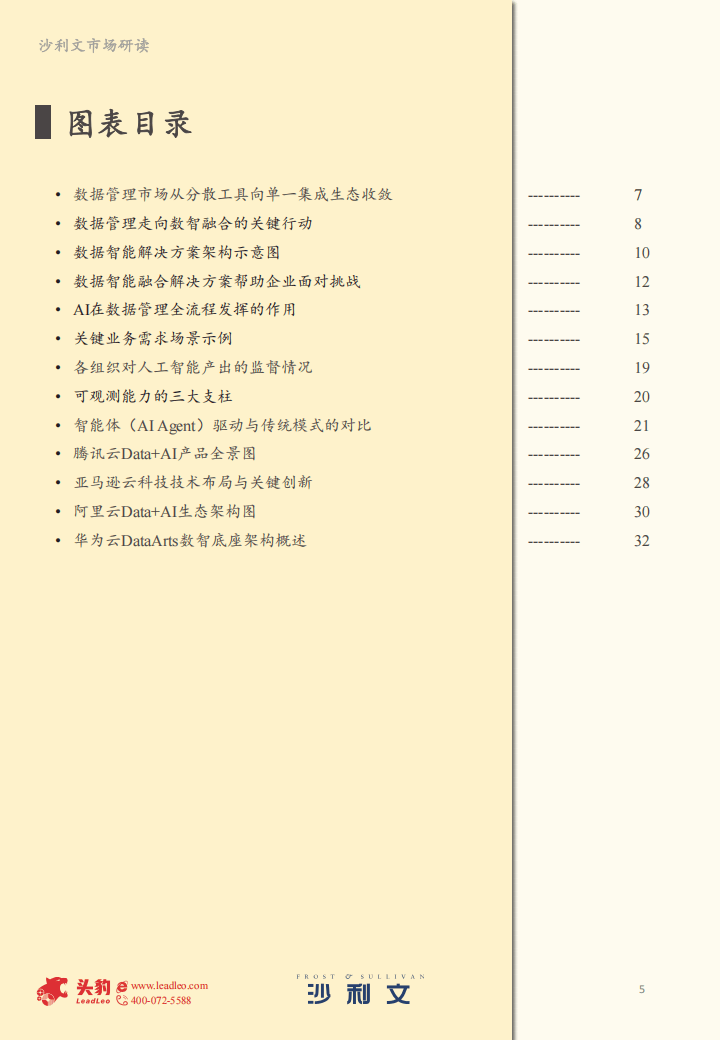 沙利文市场研读

图表目录

• 数据管理市场从分散工具向单一集成生态收敛 7
• 数据管理走向数智融合的关键行动 8
• 数据智能解决方案架构示意图 10
• 数据智能融合解决方案帮助企业面对挑战 12
• AI在数据管理全流程发挥的作用 13
• 关键业务需求场景示例 15
• 各组织对人工智能产出的监督情况 19
• 可观测能力的三大支柱 20
• 智能体（AI Agent）驱动与传统模式的对比 21
• 腾讯云Data+AI产品全景图 26
• 亚马逊云科技技术布局与关键创新 28
• 阿里云Data+AI生态架构图 30
• 华为云DataArts数智底座架构概述 32

头豹 LeadLeo www.leadleo.com 400-072-5588

FROST & SULLIVAN 沙利文

5